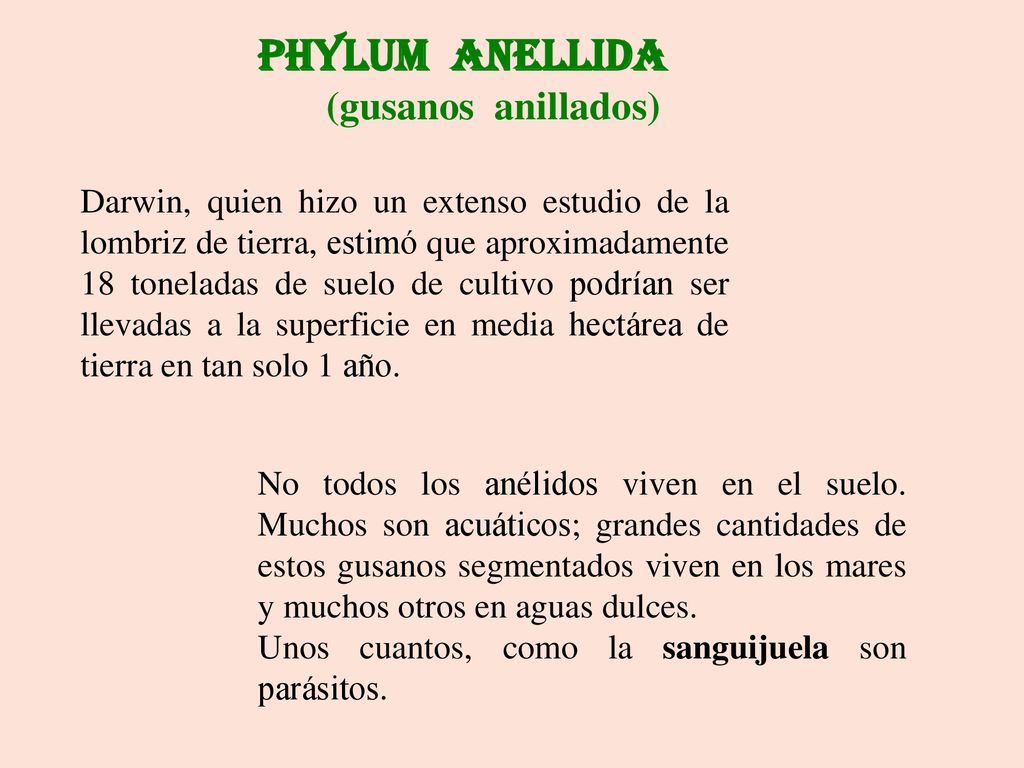 PHYLUM ANELLIDA
(gusanos anillados)

Darwin, quien hizo un extenso estudio de la lombriz de tierra, estimó que aproximadamente 18 toneladas de suelo de cultivo podrían ser llevadas a la superficie en media hectárea de tierra en tan solo 1 año.

No todos los anélidos viven en el suelo. Muchos son acuáticos; grandes cantidades de estos gusanos segmentados viven en los mares y muchos otros en aguas dulces.
Unos cuantos, como la sanguijuela son parásitos.